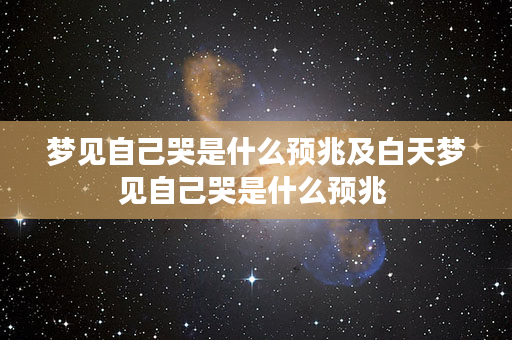 梦见自己哭是什么预兆及白天梦见自己哭是什么预兆